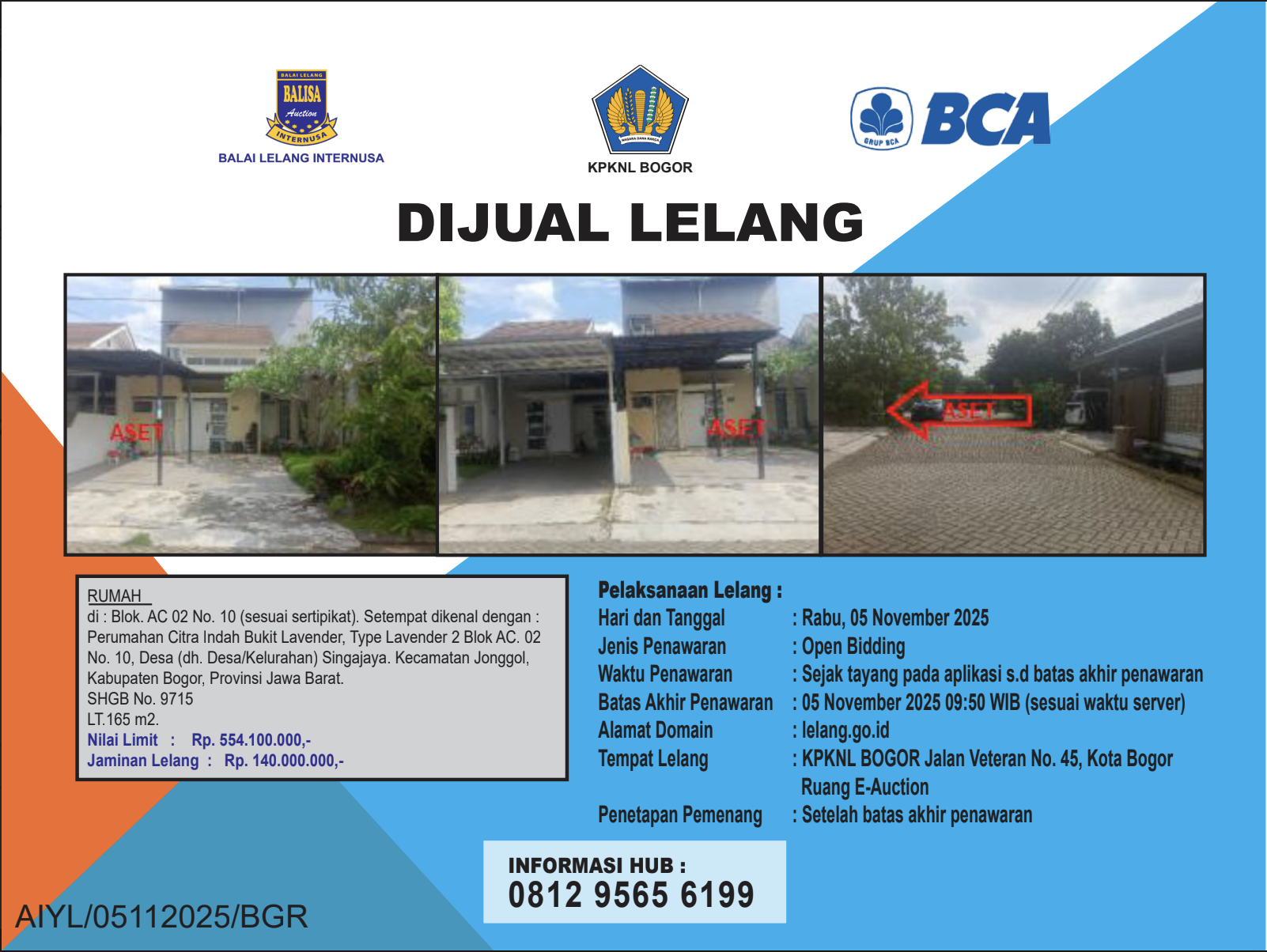 BALAI LELANG BALISA Auction INTERNUSA
BALAI LELANG INTERNUSA

NAGARA DANA RAKCA
KPKNL BOGOR

GRUP BCA BCA

DIJUAL LELANG

ASET

ASET

ASET

RUMAH
di : Blok. AC 02 No. 10 (sesuai sertipikat). Setempat dikenal dengan : Perumahan Citra Indah Bukit Lavender, Type Lavender 2 Blok AC. 02 No. 10, Desa (dh. Desa/Kelurahan) Singajaya. Kecamatan Jonggol, Kabupaten Bogor, Provinsi Jawa Barat.
SHGB No. 9715
LT.165 m2.
Nilai Limit : Rp. 554.100.000,-
Jaminan Lelang : Rp. 140.000.000,-

Pelaksanaan Lelang :
Hari dan Tanggal : Rabu, 05 November 2025
Jenis Penawaran : Open Bidding
Waktu Penawaran : Sejak tayang pada aplikasi s.d batas akhir penawaran
Batas Akhir Penawaran : 05 November 2025 09:50 WIB (sesuai waktu server)
Alamat Domain : lelang.go.id
Tempat Lelang : KPKNL BOGOR Jalan Veteran No. 45, Kota Bogor Ruang E-Auction
Penetapan Pemenang : Setelah batas akhir penawaran

INFORMASI HUB :
0812 9565 6199

AIYL/05112025/BGR